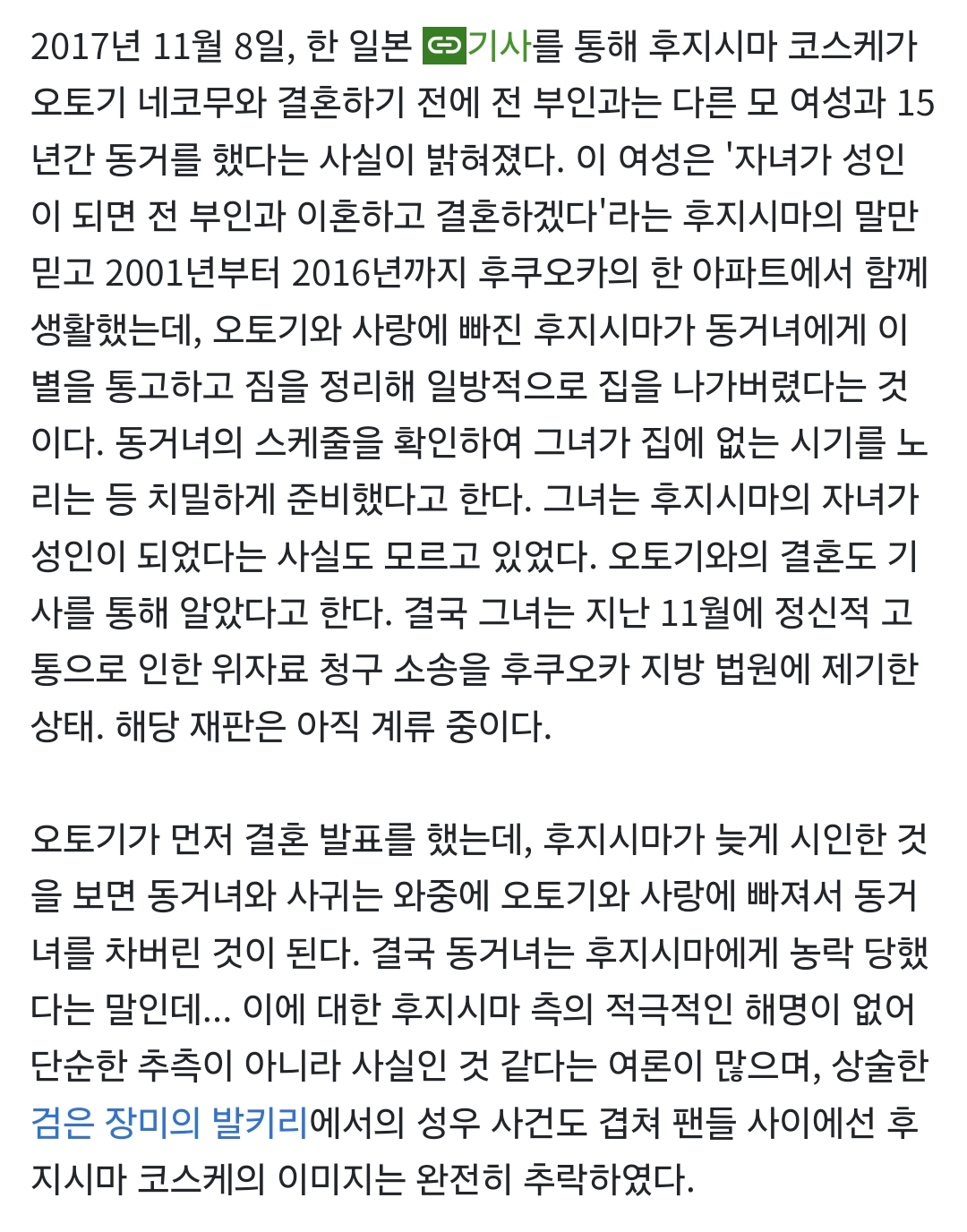 2017년 11월 8일, 한 일본 기사를 통해 후지시마 코스케가 오토기 네코무와 결혼하기 전에 전 부인과는 다른 모 여성과 15년간 동거를 했다는 사실이 밝혀졌다. 이 여성은 '자녀가 성인이 되면 전 부인과 이혼하고 결혼하겠다'라는 후지시마의 말만 믿고 2001년부터 2016년까지 후쿠오카의 한 아파트에서 함께 생활했는데, 오토기와 사랑에 빠진 후지시마가 동거녀에게 이별을 통고하고 짐을 정리해 일방적으로 집을 나가버렸다는 것이다. 동거녀의 스케줄을 확인하여 그녀가 집에 없는 시기를 노리는 등 치밀하게 준비했다고 한다. 그녀는 후지시마의 자녀가 성인이 되었다는 사실도 모르고 있었다. 오토기와의 결혼도 기사를 통해 알았다고 한다. 결국 그녀는 지난 11월에 정신적 고통으로 인한 위자료 청구 소송을 후쿠오카 지방 법원에 제기한 상태. 해당 재판은 아직 계류 중이다.

오토기가 먼저 결혼 발표를 했는데, 후지시마가 늦게 시인한 것을 보면 동거녀와 사귀는 와중에 오토기와 사랑에 빠져서 동거녀를 차버린 것이 된다. 결국 동거녀는 후지시마에게 농락 당했다는 말인데... 이에 대한 후지시마 측의 적극적인 해명이 없어 단순한 추측이 아니라 사실인 것 같다는 여론이 많으며, 상술한 검은 장미의 발키리에서의 성우 사건도 겹쳐 팬들 사이에선 후지시마 코스케의 이미지는 완전히 추락하였다.